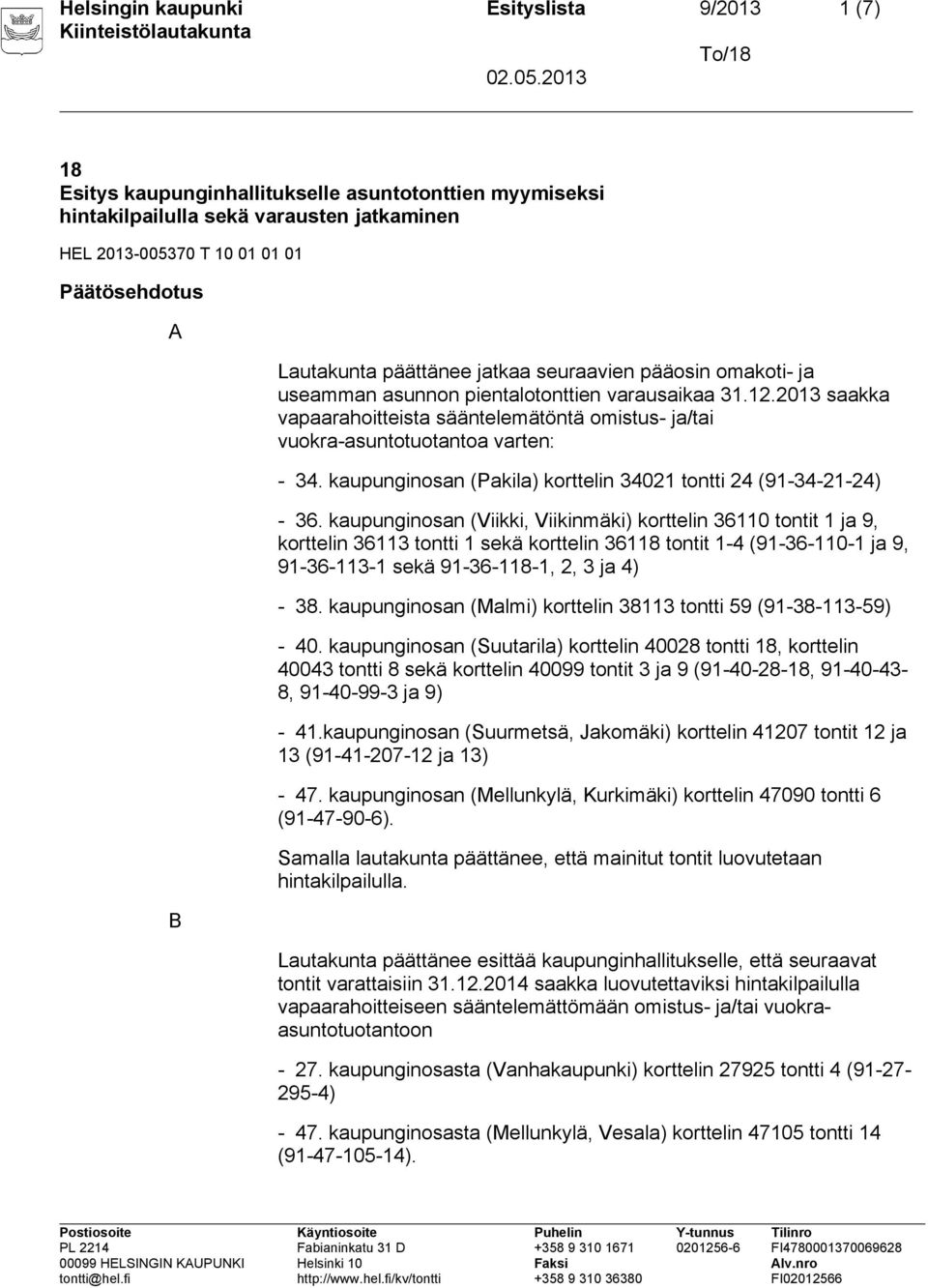 Helsingin kaupunki
Kiinteistölautakunta

Esityslista 9/2013 1 (7)

To/18

02.05.2013

18
Esitys kaupunginhallitukselle asuntotonttien myymiseksi hintakilpailulla sekä varausten jatkaminen

HEL 2013-005370 T 10 01 01 01

Päätösehdotus

A

Lautakunta päättänee jatkaa seuraavien pääosin omakoti- ja useamman asunnon pientalotonttien varausaikaa 31.12.2013 saakka vapaarahoitteista sääntelemätöntä omistus- ja/tai vuokra-asuntotuotantoa varten:

- 34. kaupunginosan (Pakila) korttelin 34021 tontti 24 (91-34-21-24)

- 36. kaupunginosan (Viikki, Viikinmäki) korttelin 36110 tontit 1 ja 9, korttelin 36113 tontti 1 sekä korttelin 36118 tontit 1-4 (91-36-110-1 ja 9, 91-36-113-1 sekä 91-36-118-1, 2, 3 ja 4)

- 38. kaupunginosan (Malmi) korttelin 38113 tontti 59 (91-38-113-59)

- 40. kaupunginosan (Suutarila) korttelin 40028 tontti 18, korttelin 40043 tontti 8 sekä korttelin 40099 tontit 3 ja 9 (91-40-28-18, 91-40-43-8, 91-40-99-3 ja 9)

- 41.kaupunginosan (Suurmetsä, Jakomäki) korttelin 41207 tontit 12 ja 13 (91-41-207-12 ja 13)

- 47. kaupunginosan (Mellunkylä, Kurkimäki) korttelin 47090 tontti 6 (91-47-90-6).

Samalla lautakunta päättänee, että mainitut tontit luovutetaan hintakilpailulla.

B

Lautakunta päättänee esittää kaupunginhallitukselle, että seuraavat tontit varattaisiin 31.12.2014 saakka luovutettaviksi hintakilpailulla vapaarahoitteiseen sääntelemättömään omistus- ja/tai vuokra-asuntotuotantoon

- 27. kaupunginosasta (Vanhakaupunki) korttelin 27925 tontti 4 (91-27-295-4)

- 47. kaupunginosasta (Mellunkylä, Vesala) korttelin 47105 tontti 14 (91-47-105-14).

Postiosoite
PL 2214
00099 HELSINGIN KAUPUNKI
tontti@hel.fi

Käyntiosoite
Fabianinkatu 31 D
Helsinki 10
http://www.hel.fi/kv/tontti

Puhelin
+358 9 310 1671
Faksi
+358 9 310 36380

Y-tunnus
0201256-6

Tilinro
FI4780001370069628
Alv.nro
FI02012566